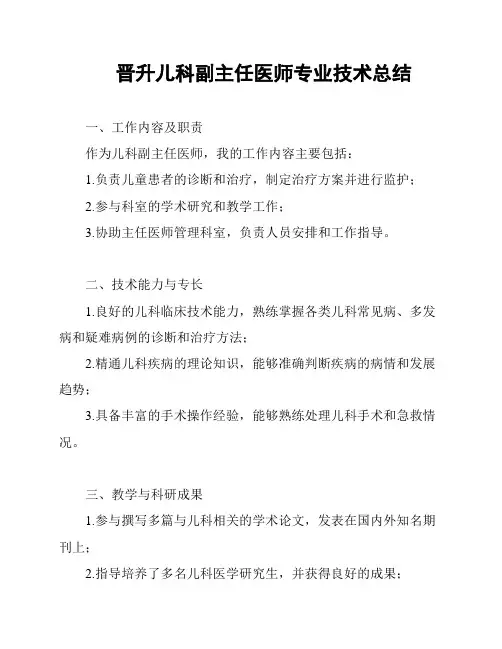 晋升儿科副主任医师专业技术总结

一、工作内容及职责

作为儿科副主任医师，我的工作内容主要包括：

1.负责儿童患者的诊断和治疗，制定治疗方案并进行监护；

2.参与科室的学术研究和教学工作；

3.协助主任医师管理科室，负责人员安排和工作指导。

二、技术能力与专长

1.良好的儿科临床技术能力，熟练掌握各类儿科常见病、多发病和疑难病例的诊断和治疗方法；

2.精通儿科疾病的理论知识，能够准确判断疾病的病情和发展趋势；

3.具备丰富的手术操作经验，能够熟练处理儿科手术和急救情况。

三、教学与科研成果

1.参与撰写多篇与儿科相关的学术论文，发表在国内外知名期刊上；

2.指导培养了多名儿科医学研究生，并获得良好的成果；